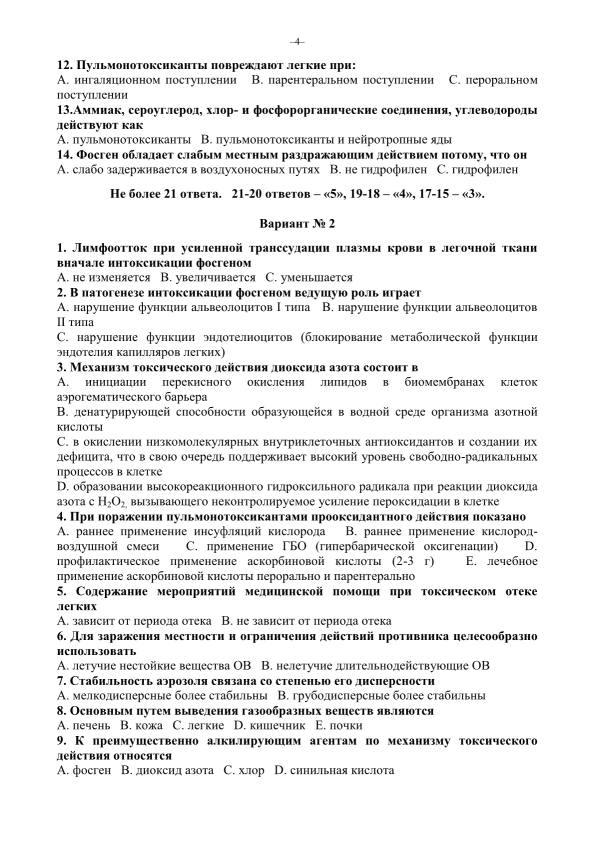 -4-

12. Пульмонотоксиканты повреждают легкие при:
A. ингаляционном поступлении B. парентеральном поступлении C. пероральном поступлении
13.Аммиак, сероуглерод, хлор- и фосфорорганические соединения, углеводороды действуют как
A. пульмонотоксиканты B. пульмонотоксиканты и нейротропные яды
14. Фосген обладает слабым местным раздражающим действием потому, что он
A. слабо задерживается в воздухоносных путях B. не гидрофилен C. гидрофилен

Не более 21 ответа. 21-20 ответов – «5», 19-18 – «4», 17-15 – «3».

Вариант № 2

1. Лимфоотток при усиленной транссудации плазмы крови в легочной ткани вначале интоксикации фосгеном
A. не изменяется B. увеличивается C. уменьшается
2. В патогенезе интоксикации фосгеном ведущую роль играет
A. нарушение функции альвеолоцитов I типа B. нарушение функции альвеолоцитов II типа
C. нарушение функции эндотелиоцитов (блокирование метаболической функции эндотелия капилляров легких)
3. Механизм токсического действия диоксида азота состоит в
A. инициации перекисного окисления липидов в биомембранах клеток аэрогематического барьера
B. денатурирующей способности образующейся в водной среде организма азотной кислоты
C. в окислении низкомолекулярных внутриклеточных антиоксидантов и создании их дефицита, что в свою очередь поддерживает высокий уровень свободно-радикальных процессов в клетке
D. образовании высокореакционного гидроксильного радикала при реакции диоксида азота с $H_2O_2$, вызывающего неконтролируемое усиление пероксидации в клетке
4. При поражении пульмонотоксикантами прооксидантного действия показано
A. раннее применение инсуфляций кислорода B. раннее применение кислород-воздушной смеси C. применение ГБО (гипербарической оксигенации) D. профилактическое применение аскорбиновой кислоты (2-3 г) E. лечебное применение аскорбиновой кислоты перорально и парентерально
5. Содержание мероприятий медицинской помощи при токсическом отеке легких
A. зависит от периода отека B. не зависит от периода отека
6. Для заражения местности и ограничения действий противника целесообразно использовать
A. летучие нестойкие вещества ОВ B. нелетучие длительнодействующие ОВ
7. Стабильность аэрозоля связана со степенью его дисперсности
A. мелкодисперсные более стабильны B. грубодисперсные более стабильны
8. Основным путем выведения газообразных веществ являются
A. печень B. кожа C. легкие D. кишечник E. почки
9. К преимущественно алкилирующим агентам по механизму токсического действия относятся
A. фосген B. диоксид азота C. хлор D. синильная кислота